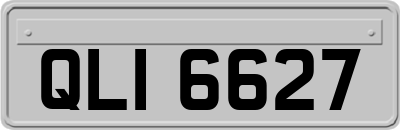 QLI 6627